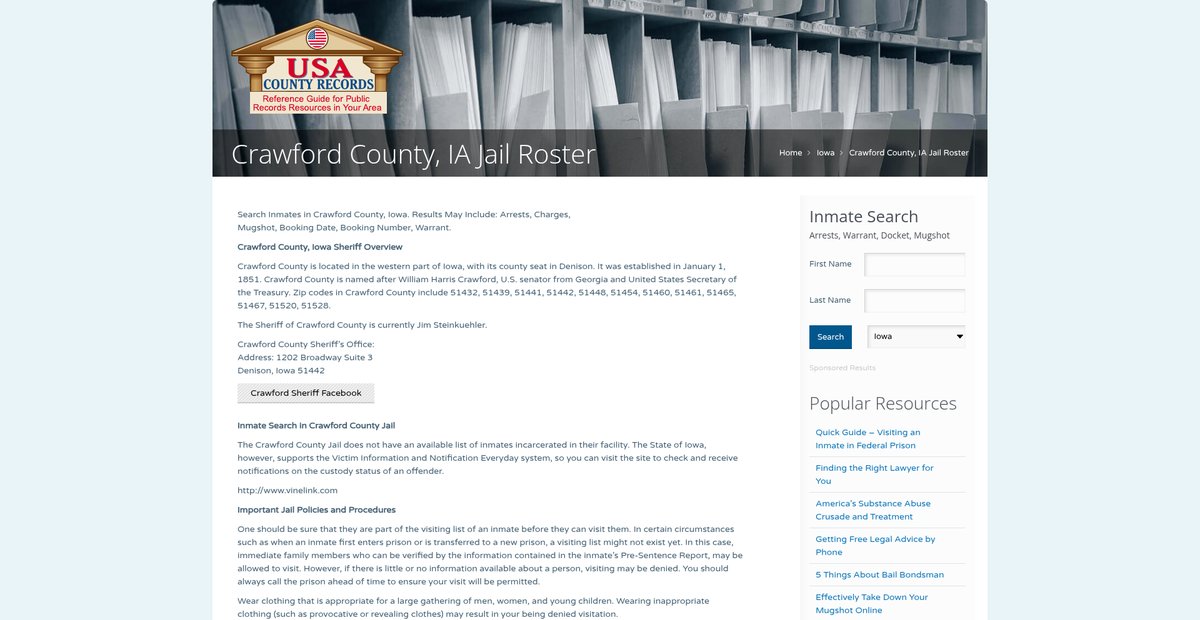 USA COUNTY RECORDS
Reference Guide for Public Records Resources in Your Area

Crawford County, IA Jail Roster

Home › Iowa › Crawford County, IA Jail Roster

Search Inmates in Crawford County, Iowa. Results May Include: Arrests, Charges, Mugshot, Booking Date, Booking Number, Warrant.

Crawford County, Iowa Sheriff Overview

Crawford County is located in the western part of Iowa, with its county seat in Denison. It was established in January 1, 1851. Crawford County is named after William Harris Crawford, U.S. senator from Georgia and United States Secretary of the Treasury. Zip codes in Crawford County include 51432, 51439, 51441, 51442, 51448, 51454, 51460, 51461, 51465, 51467, 51520, 51528.

The Sheriff of Crawford County is currently Jim Steinkuehler.

Crawford County Sheriff's Office:
Address: 1202 Broadway Suite 3
Denison, Iowa 51442

Crawford Sheriff Facebook

Inmate Search in Crawford County Jail

The Crawford County Jail does not have an available list of inmates incarcerated in their facility. The State of Iowa, however, supports the Victim Information and Notification Everyday system, so you can visit the site to check and receive notifications on the custody status of an offender.

http://www.vinelink.com

Important Jail Policies and Procedures

One should be sure that they are part of the visiting list of an inmate before they can visit them. In certain circumstances such as when an inmate first enters prison or is transferred to a new prison, a visiting list might not exist yet. In this case, immediate family members who can be verified by the information contained in the inmate's Pre-Sentence Report, may be allowed to visit. However, if there is little or no information available about a person, visiting may be denied. You should always call the prison ahead of time to ensure your visit will be permitted.

Wear clothing that is appropriate for a large gathering of men, women, and young children. Wearing inappropriate clothing (such as provocative or revealing clothes) may result in your being denied visitation.

Inmate Search
Arrests, Warrant, Docket, Mugshot

First Name

Last Name

Search
Iowa

Sponsored Results

Popular Resources

Quick Guide – Visiting an Inmate in Federal Prison

Finding the Right Lawyer for You

America's Substance Abuse Crusade and Treatment

Getting Free Legal Advice by Phone

5 Things About Bail Bondsman

Effectively Take Down Your Mugshot Online